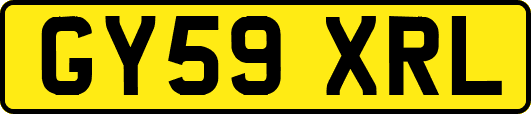 GY59 XRL